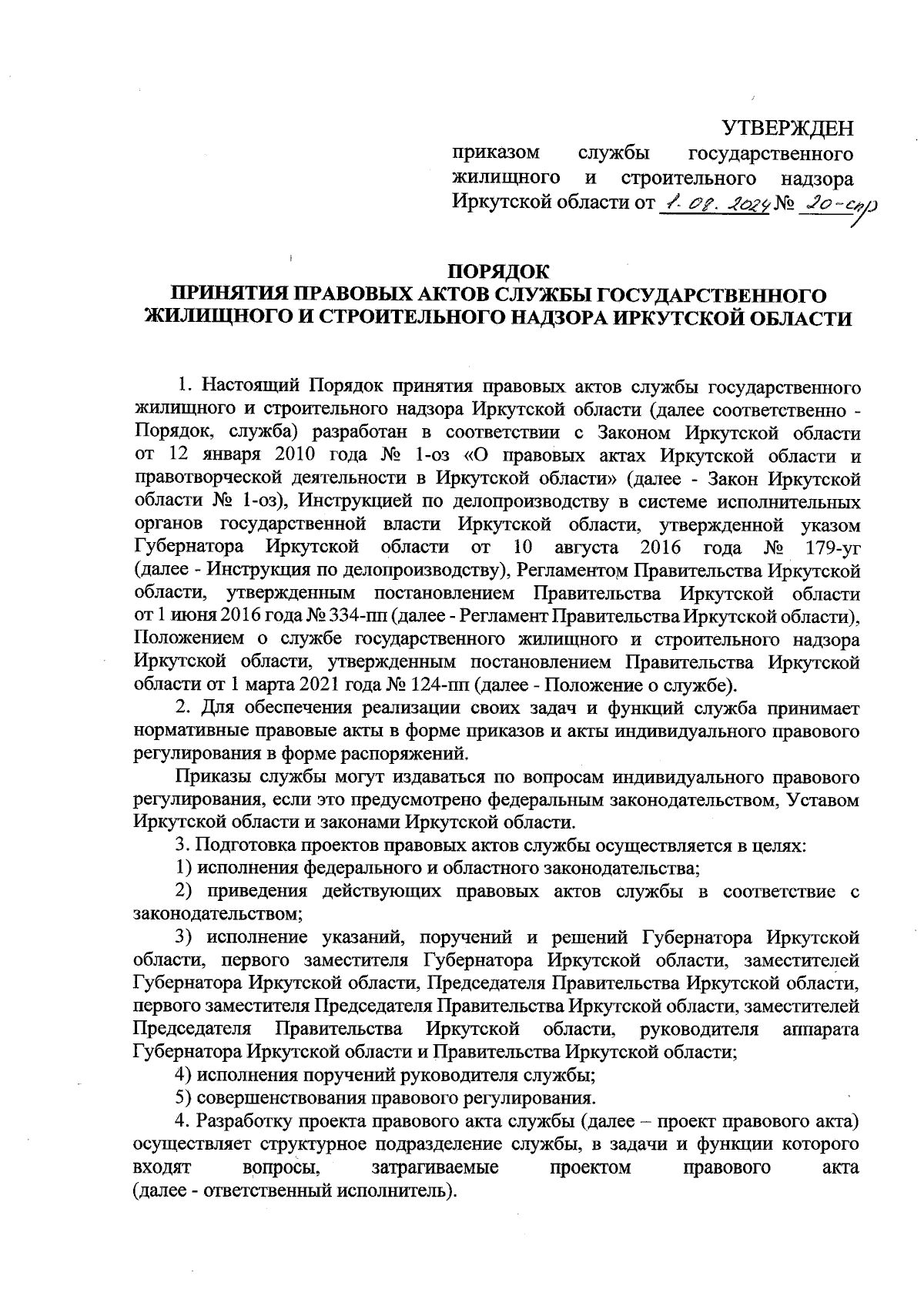 УТВЕРЖДЕН
приказом службы государственного жилищного и строительного надзора Иркутской области от 1. 08. 2024 № 20-спр

ПОРЯДОК
ПРИНЯТИЯ ПРАВОВЫХ АКТОВ СЛУЖБЫ ГОСУДАРСТВЕННОГО ЖИЛИЩНОГО И СТРОИТЕЛЬНОГО НАДЗОРА ИРКУТСКОЙ ОБЛАСТИ

1. Настоящий Порядок принятия правовых актов службы государственного жилищного и строительного надзора Иркутской области (далее соответственно - Порядок, служба) разработан в соответствии с Законом Иркутской области от 12 января 2010 года № 1-оз «О правовых актах Иркутской области и правотворческой деятельности в Иркутской области» (далее - Закон Иркутской области № 1-оз), Инструкцией по делопроизводству в системе исполнительных органов государственной власти Иркутской области, утвержденной указом Губернатора Иркутской области от 10 августа 2016 года № 179-уг (далее - Инструкция по делопроизводству), Регламентом Правительства Иркутской области, утвержденным постановлением Правительства Иркутской области от 1 июня 2016 года № 334-пп (далее - Регламент Правительства Иркутской области), Положением о службе государственного жилищного и строительного надзора Иркутской области, утвержденным постановлением Правительства Иркутской области от 1 марта 2021 года № 124-пп (далее - Положение о службе).

2. Для обеспечения реализации своих задач и функций служба принимает нормативные правовые акты в форме приказов и акты индивидуального правового регулирования в форме распоряжений.

Приказы службы могут издаваться по вопросам индивидуального правового регулирования, если это предусмотрено федеральным законодательством, Уставом Иркутской области и законами Иркутской области.

3. Подготовка проектов правовых актов службы осуществляется в целях:

1) исполнения федерального и областного законодательства;

2) приведения действующих правовых актов службы в соответствие с законодательством;

3) исполнение указаний, поручений и решений Губернатора Иркутской области, первого заместителя Губернатора Иркутской области, заместителей Губернатора Иркутской области, Председателя Правительства Иркутской области, первого заместителя Председателя Правительства Иркутской области, заместителей Председателя Правительства Иркутской области, руководителя аппарата Губернатора Иркутской области и Правительства Иркутской области;

4) исполнения поручений руководителя службы;

5) совершенствования правового регулирования.

4. Разработку проекта правового акта службы (далее – проект правового акта) осуществляет структурное подразделение службы, в задачи и функции которого входят вопросы, затрагиваемые проектом правового акта (далее - ответственный исполнитель).